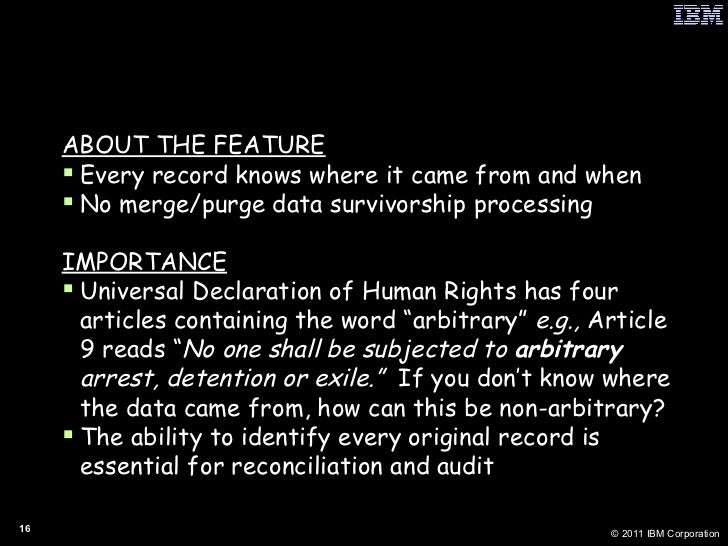 IBM

ABOUT THE FEATURE
• Every record knows where it came from and when
• No merge/purge data survivorship processing

IMPORTANCE
• Universal Declaration of Human Rights has four articles containing the word "arbitrary" e.g., Article 9 reads "No one shall be subjected to arbitrary arrest, detention or exile." If you don't know where the data came from, how can this be non-arbitrary?
• The ability to identify every original record is essential for reconciliation and audit

16

© 2011 IBM Corporation